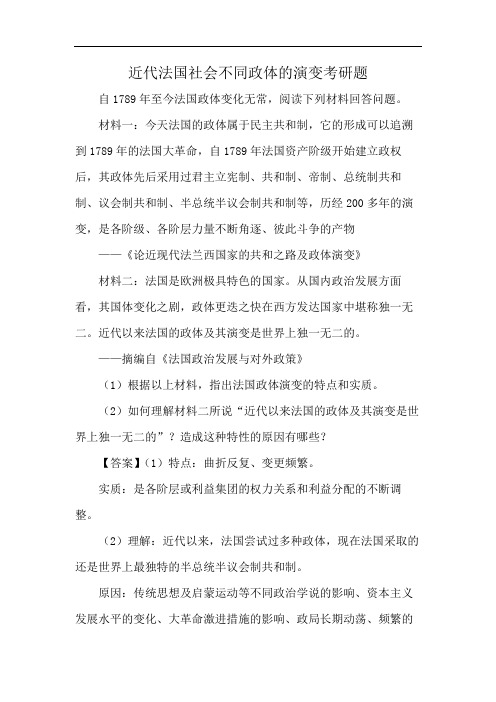 近代法国社会不同政体的演变考研题

自1789年至今法国政体变化无常，阅读下列材料回答问题。

材料一：今天法国的政体属于民主共和制，它的形成可以追溯到1789年的法国大革命，自1789年法国资产阶级开始建立政权后，其政体先后采用过君主立宪制、共和制、帝制、总统制共和制、议会制共和制、半总统半议会制共和制等，历经200多年的演变，是各阶级、各阶层力量不断角逐、彼此斗争的产物

——《论近现代法兰西国家的共和之路及政体演变》

材料二：法国是欧洲极具特色的国家。从国内政治发展方面看，其国体变化之剧，政体更迭之快在西方发达国家中堪称独一无二。近代以来法国的政体及其演变是世界上独一无二的。

——摘编自《法国政治发展与对外政策》

（1）根据以上材料，指出法国政体演变的特点和实质。

（2）如何理解材料二所说“近代以来法国的政体及其演变是世界上独一无二的”？造成这种特性的原因有哪些？

【答案】(1）特点：曲折反复、变更频繁。

实质：是各阶层或利益集团的权力关系和利益分配的不断调整。

（2）理解：近代以来，法国尝试过多种政体，现在法国采取的还是世界上最独特的半总统半议会制共和制。

原因：传统思想及启蒙运动等不同政治学说的影响、资本主义发展水平的变化、大革命激进措施的影响、政局长期动荡、频繁的